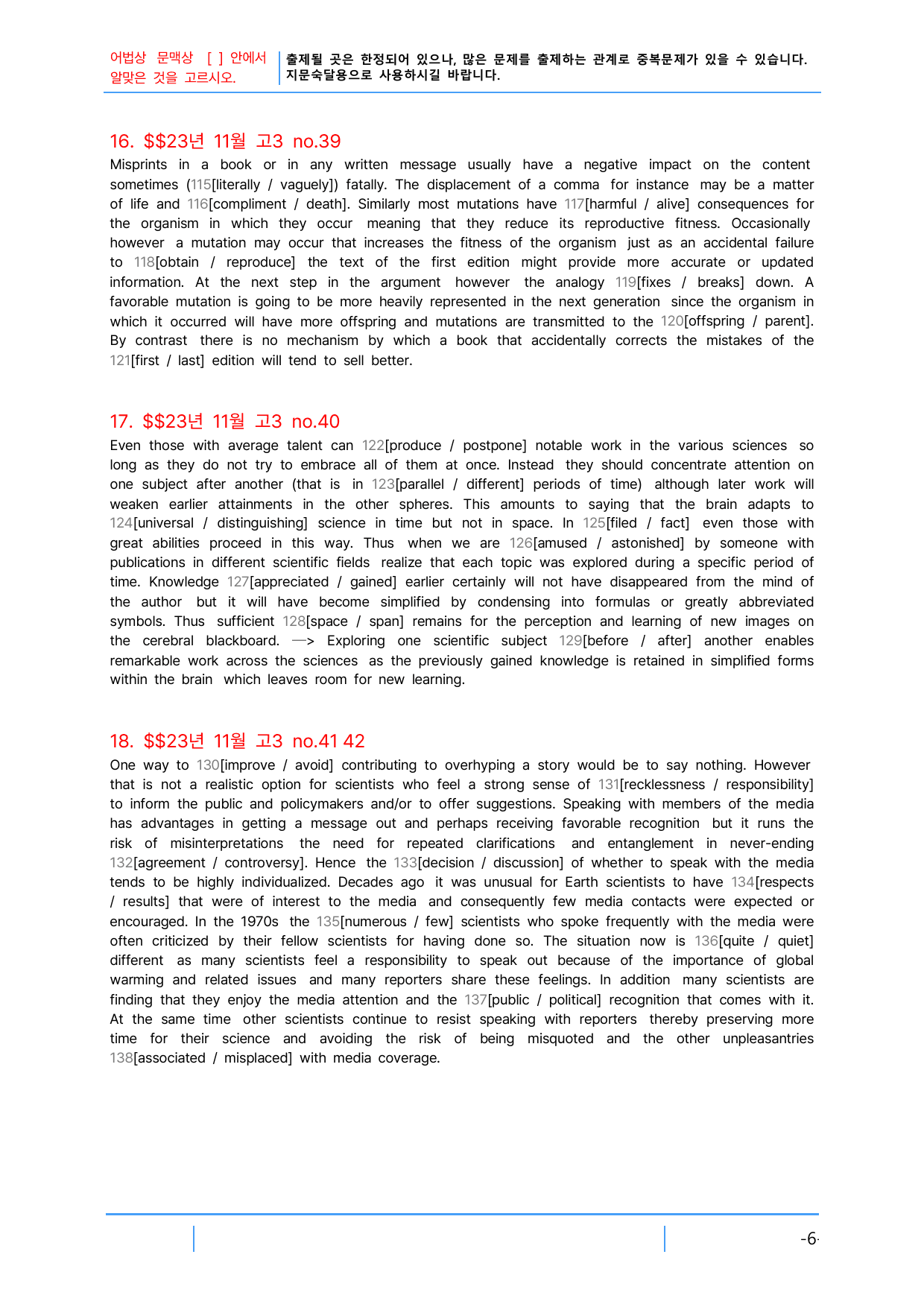 어법상 문맥상 [ ] 안에서 알맞은 것을 고르시오.

출제될 곳은 한정되어 있으나, 많은 문제를 출제하는 관계로 중복문제가 있을 수 있습니다. 지문숙달용으로 사용하시길 바랍니다.

16. $$23년 11월 고3 no.39

Misprints in a book or in any written message usually have a negative impact on the content sometimes (115[literally / vaguely]) fatally. The displacement of a comma for instance may be a matter of life and 116[compliment / death]. Similarly most mutations have 117[harmful / alive] consequences for the organism in which they occur meaning that they reduce its reproductive fitness. Occasionally however a mutation may occur that increases the fitness of the organism just as an accidental failure to 118[obtain / reproduce] the text of the first edition might provide more accurate or updated information. At the next step in the argument however the analogy 119[fixes / breaks] down. A favorable mutation is going to be more heavily represented in the next generation since the organism in which it occurred will have more offspring and mutations are transmitted to the 120[offspring / parent]. By contrast there is no mechanism by which a book that accidentally corrects the mistakes of the 121[first / last] edition will tend to sell better.

17. $$23년 11월 고3 no.40

Even those with average talent can 122[produce / postpone] notable work in the various sciences so long as they do not try to embrace all of them at once. Instead they should concentrate attention on one subject after another (that is in 123[parallel / different] periods of time) although later work will weaken earlier attainments in the other spheres. This amounts to saying that the brain adapts to 124[universal / distinguishing] science in time but not in space. In 125[filed / fact] even those with great abilities proceed in this way. Thus when we are 126[amused / astonished] by someone with publications in different scientific fields realize that each topic was explored during a specific period of time. Knowledge 127[appreciated / gained] earlier certainly will not have disappeared from the mind of the author but it will have become simplified by condensing into formulas or greatly abbreviated symbols. Thus sufficient 128[space / span] remains for the perception and learning of new images on the cerebral blackboard. —> Exploring one scientific subject 129[before / after] another enables remarkable work across the sciences as the previously gained knowledge is retained in simplified forms within the brain which leaves room for new learning.

18. $$23년 11월 고3 no.41 42

One way to 130[improve / avoid] contributing to overhyping a story would be to say nothing. However that is not a realistic option for scientists who feel a strong sense of 131[recklessness / responsibility] to inform the public and policymakers and/or to offer suggestions. Speaking with members of the media has advantages in getting a message out and perhaps receiving favorable recognition but it runs the risk of misinterpretations the need for repeated clarifications and entanglement in never-ending 132[agreement / controversy]. Hence the 133[decision / discussion] of whether to speak with the media tends to be highly individualized. Decades ago it was unusual for Earth scientists to have 134[respects / results] that were of interest to the media and consequently few media contacts were expected or encouraged. In the 1970s the 135[numerous / few] scientists who spoke frequently with the media were often criticized by their fellow scientists for having done so. The situation now is 136[quite / quiet] different as many scientists feel a responsibility to speak out because of the importance of global warming and related issues and many reporters share these feelings. In addition many scientists are finding that they enjoy the media attention and the 137[public / political] recognition that comes with it. At the same time other scientists continue to resist speaking with reporters thereby preserving more time for their science and avoiding the risk of being misquoted and the other unpleasantries 138[associated / misplaced] with media coverage.

-6-